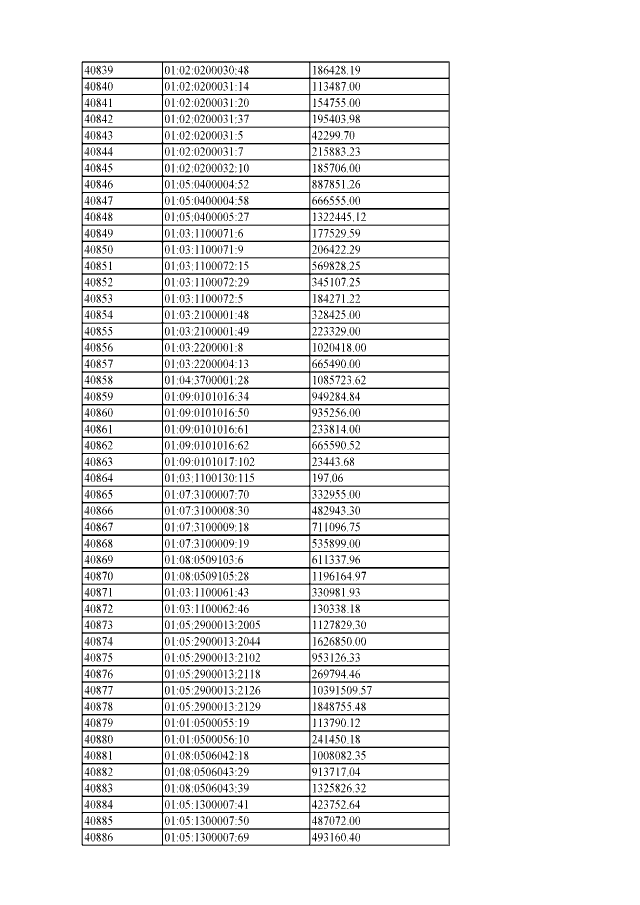 | 40839 | 01:02:0200030:48 | 186428.19 |
|---|---|---|
| 40840 | 01:02:0200031:14 | 113487.00 |
| 40841 | 01:02:0200031:20 | 154755.00 |
| 40842 | 01:02:0200031:37 | 195403.98 |
| 40843 | 01:02:0200031:5 | 42299.70 |
| 40844 | 01:02:0200031:7 | 215883.23 |
| 40845 | 01:02:0200032:10 | 185706.00 |
| 40846 | 01:05:0400004:52 | 887851.26 |
| 40847 | 01:05:0400004:58 | 666555.00 |
| 40848 | 01:05:0400005:27 | 1322445.12 |
| 40849 | 01:03:1100071:6 | 177529.59 |
| 40850 | 01:03:1100071:9 | 206422.29 |
| 40851 | 01:03:1100072:15 | 569828.25 |
| 40852 | 01:03:1100072:29 | 345107.25 |
| 40853 | 01:03:1100072:5 | 184271.22 |
| 40854 | 01:03:2100001:48 | 328425.00 |
| 40855 | 01:03:2100001:49 | 223329.00 |
| 40856 | 01:03:2200001:8 | 1020418.00 |
| 40857 | 01:03:2200004:13 | 665490.00 |
| 40858 | 01:04:3700001:28 | 1085723.62 |
| 40859 | 01:09:0101016:34 | 949284.84 |
| 40860 | 01:09:0101016:50 | 935256.00 |
| 40861 | 01:09:0101016:61 | 233814.00 |
| 40862 | 01:09:0101016:62 | 665590.52 |
| 40863 | 01:09:0101017:102 | 23443.68 |
| 40864 | 01:03:1100130:115 | 197.06 |
| 40865 | 01:07:3100007:70 | 332955.00 |
| 40866 | 01:07:3100008:30 | 482943.30 |
| 40867 | 01:07:3100009:18 | 711096.75 |
| 40868 | 01:07:3100009:19 | 535899.00 |
| 40869 | 01:08:0509103:6 | 611337.96 |
| 40870 | 01:08:0509105:28 | 1196164.97 |
| 40871 | 01:03:1100061:43 | 330981.93 |
| 40872 | 01:03:1100062:46 | 130338.18 |
| 40873 | 01:05:2900013:2005 | 1127829.30 |
| 40874 | 01:05:2900013:2044 | 1626850.00 |
| 40875 | 01:05:2900013:2102 | 953126.33 |
| 40876 | 01:05:2900013:2118 | 269794.46 |
| 40877 | 01:05:2900013:2126 | 10391509.57 |
| 40878 | 01:05:2900013:2129 | 1848755.48 |
| 40879 | 01:01:0500055:19 | 113790.12 |
| 40880 | 01:01:0500056:10 | 241450.18 |
| 40881 | 01:08:0506042:18 | 1008082.35 |
| 40882 | 01:08:0506043:29 | 913717.04 |
| 40883 | 01:08:0506043:39 | 1325826.32 |
| 40884 | 01:05:1300007:41 | 423752.64 |
| 40885 | 01:05:1300007:50 | 487072.00 |
| 40886 | 01:05:1300007:69 | 493160.40 |